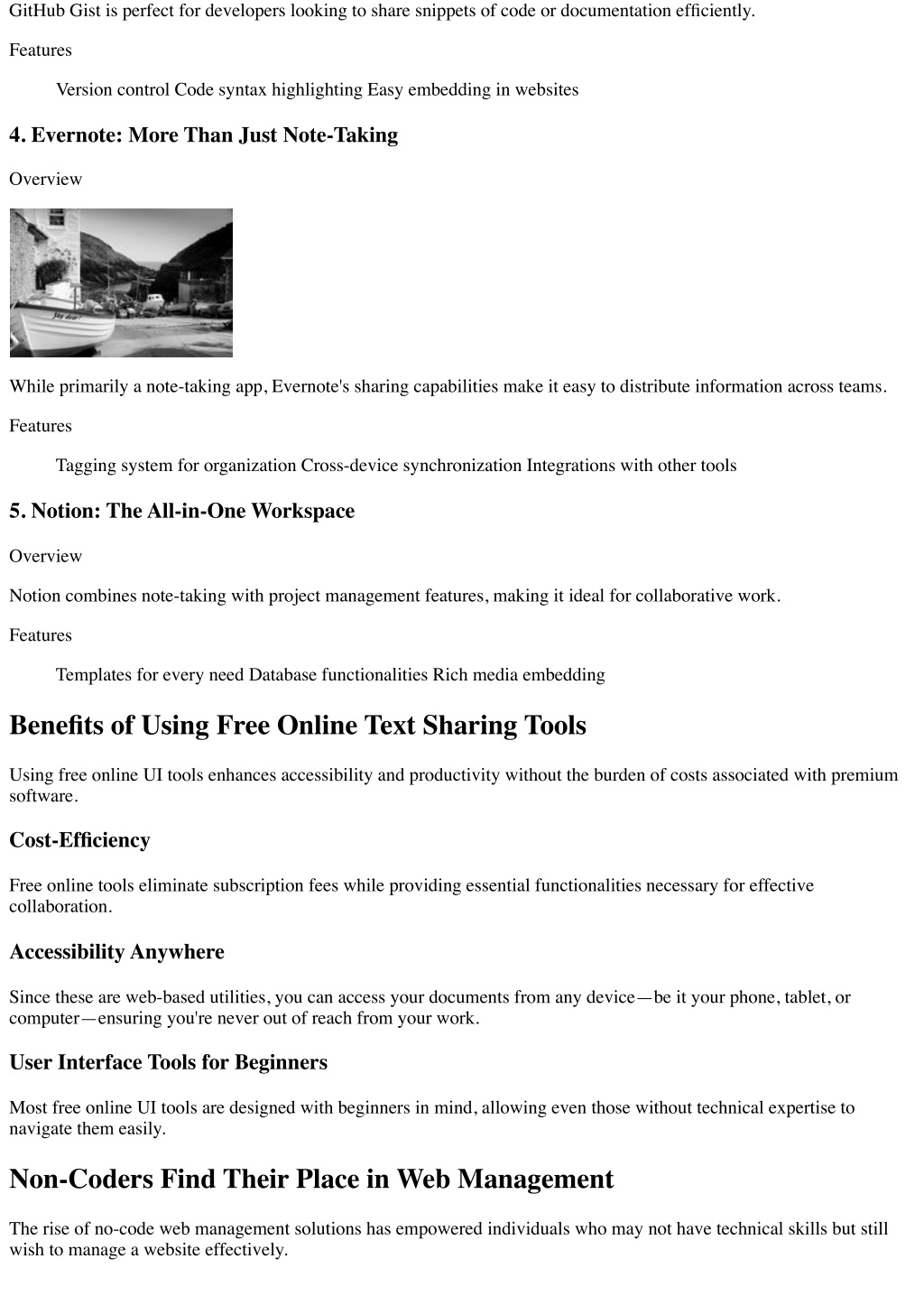 GitHub Gist is perfect for developers looking to share snippets of code or documentation efficiently.

Features

Version control Code syntax highlighting Easy embedding in websites

4. Evernote: More Than Just Note-Taking

Overview

While primarily a note-taking app, Evernote's sharing capabilities make it easy to distribute information across teams.

Features

Tagging system for organization Cross-device synchronization Integrations with other tools

5. Notion: The All-in-One Workspace

Overview

Notion combines note-taking with project management features, making it ideal for collaborative work.

Features

Templates for every need Database functionalities Rich media embedding

Benefits of Using Free Online Text Sharing Tools

Using free online UI tools enhances accessibility and productivity without the burden of costs associated with premium software.

Cost-Efficiency

Free online tools eliminate subscription fees while providing essential functionalities necessary for effective collaboration.

Accessibility Anywhere

Since these are web-based utilities, you can access your documents from any device—be it your phone, tablet, or computer—ensuring you're never out of reach from your work.

User Interface Tools for Beginners

Most free online UI tools are designed with beginners in mind, allowing even those without technical expertise to navigate them easily.

Non-Coders Find Their Place in Web Management

The rise of no-code web management solutions has empowered individuals who may not have technical skills but still wish to manage a website effectively.